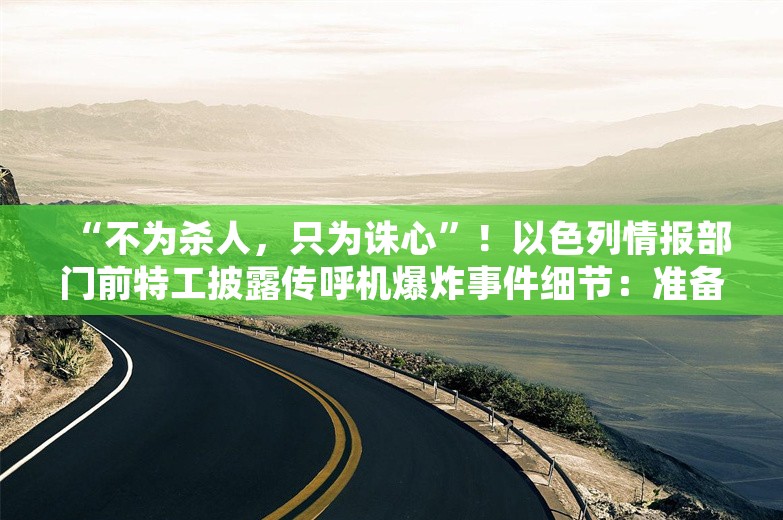 “不为杀人，只为诛心”！以色列情报部门前特工披露传呼机爆炸事件细节：准备